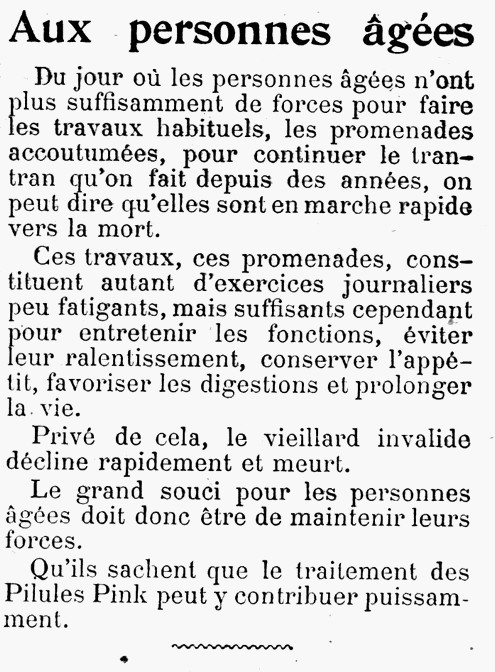 Aux personnes âgées

Du jour où les personnes âgées n'ont plus suffisamment de forces pour faire les travaux habituels, les promenades accoutumées, pour continuer le trantran qu'on fait depuis des années, on peut dire qu'elles sont en marche rapide vers la mort.

Ces travaux, ces promenades, constituent autant d'exercices journaliers peu fatigants, mais suffisants cependant pour entretenir les fonctions, éviter leur ralentissement, conserver l'appétit, favoriser les digestions et prolonger la vie.

Privé de cela, le vieillard invalide décline rapidement et meurt.

Le grand souci pour les personnes âgées doit donc être de maintenir leurs forces.

Qu'ils sachent que le traitement des Pilules Pink peut y contribuer puissamment.